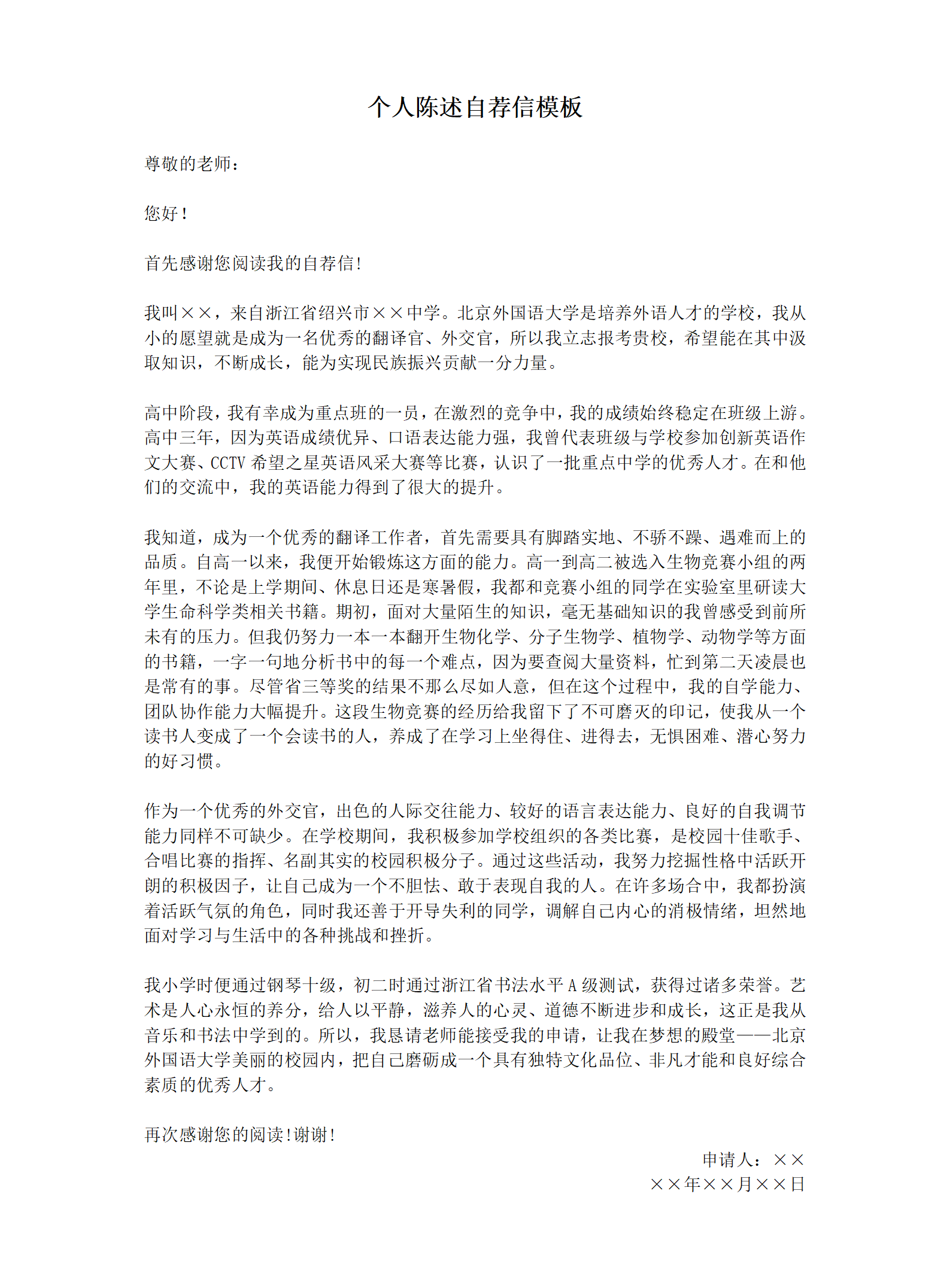 个人陈述自荐信模板

尊敬的老师：

您好！

首先感谢您阅读我的自荐信！

我叫××，来自浙江省绍兴市××中学。北京外国语大学是培养外语人才的学校，我从小的愿望就是成为一名优秀的翻译官、外交官，所以我立志报考贵校，希望能在其中汲取知识，不断成长，能为实现民族振兴贡献一分力量。

高中阶段，我有幸成为重点班的一员，在激烈的竞争中，我的成绩始终稳定在班级上游。高中三年，因为英语成绩优异、口语表达能力强，我曾代表班级与学校参加创新英语作文大赛、CCTV 希望之星英语风采大赛等比赛，认识了一批重点中学的优秀人才。在和他们的交流中，我的英语能力得到了很大的提升。

我知道，成为一个优秀的翻译工作者，首先需要具有脚踏实地、不骄不躁、遇难而上的品质。自高一以来，我便开始锻炼这方面的能力。高一到高二被选入生物竞赛小组的两年里，不论是上学期间、休息日还是寒暑假，我都和竞赛小组的同学在实验室里研读大学生命科学类相关书籍。期初，面对大量陌生的知识，毫无基础知识的我曾感受到前所未有的压力。但我仍努力一本一本翻开生物化学、分子生物学、植物学、动物学等方面的书籍，一字一句地分析书中的每一个难点，因为要查阅大量资料，忙到第二天凌晨也是常有的事。尽管省三等奖的结果不那么尽如人意，但在这个过程中，我的自学能力、团队协作能力大幅提升。这段生物竞赛的经历给我留下了不可磨灭的印记，使我从一个读书人变成了一个会读书的人，养成了在学习上坐得住、进得去，无惧困难、潜心努力的好习惯。

作为一个优秀的外交官，出色的人际交往能力、较好的语言表达能力、良好的自我调节能力同样不可缺少。在学校期间，我积极参加学校组织的各类比赛，是校园十佳歌手、合唱比赛的指挥、名副其实的校园积极分子。通过这些活动，我努力挖掘性格中活跃开朗的积极因子，让自己成为一个不胆怯、敢于表现自我的人。在许多场合中，我都扮演着活跃气氛的角色，同时我还善于开导失利的同学，调解自己内心的消极情绪，坦然地面对学习与生活中的各种挑战和挫折。

我小学时便通过钢琴十级，初二时通过浙江省书法水平 A 级测试，获得过诸多荣誉。艺术是人心永恒的养分，给人以平静，滋养人的心灵、道德不断进步和成长，这正是我从音乐和书法中学到的。所以，我恳请老师能接受我的申请，让我在梦想的殿堂——北京外国语大学美丽的校园内，把自己磨砺成一个具有独特文化品位、非凡才能和良好综合素质的优秀人才。

再次感谢您的阅读！谢谢！

申请人：××
××年××月××日